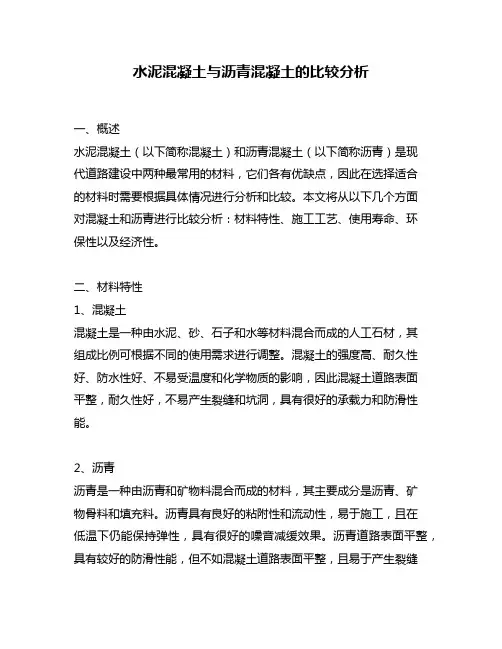 水泥混凝土与沥青混凝土的比较分析

一、概述
水泥混凝土（以下简称混凝土）和沥青混凝土（以下简称沥青）是现代道路建设中两种最常用的材料，它们各有优缺点，因此在选择适合的材料时需要根据具体情况进行分析和比较。本文将从以下几个方面对混凝土和沥青进行比较分析：材料特性、施工工艺、使用寿命、环保性以及经济性。

二、材料特性
1、混凝土
混凝土是一种由水泥、砂、石子和水等材料混合而成的人工石材，其组成比例可根据不同的使用需求进行调整。混凝土的强度高、耐久性好、防水性好、不易受温度和化学物质的影响，因此混凝土道路表面平整，耐久性好，不易产生裂缝和坑洞，具有很好的承载力和防滑性能。

2、沥青
沥青是一种由沥青和矿物料混合而成的材料，其主要成分是沥青、矿物骨料和填充料。沥青具有良好的粘附性和流动性，易于施工，且在低温下仍能保持弹性，具有很好的噪音减缓效果。沥青道路表面平整，具有较好的防滑性能，但不如混凝土道路表面平整，且易于产生裂缝